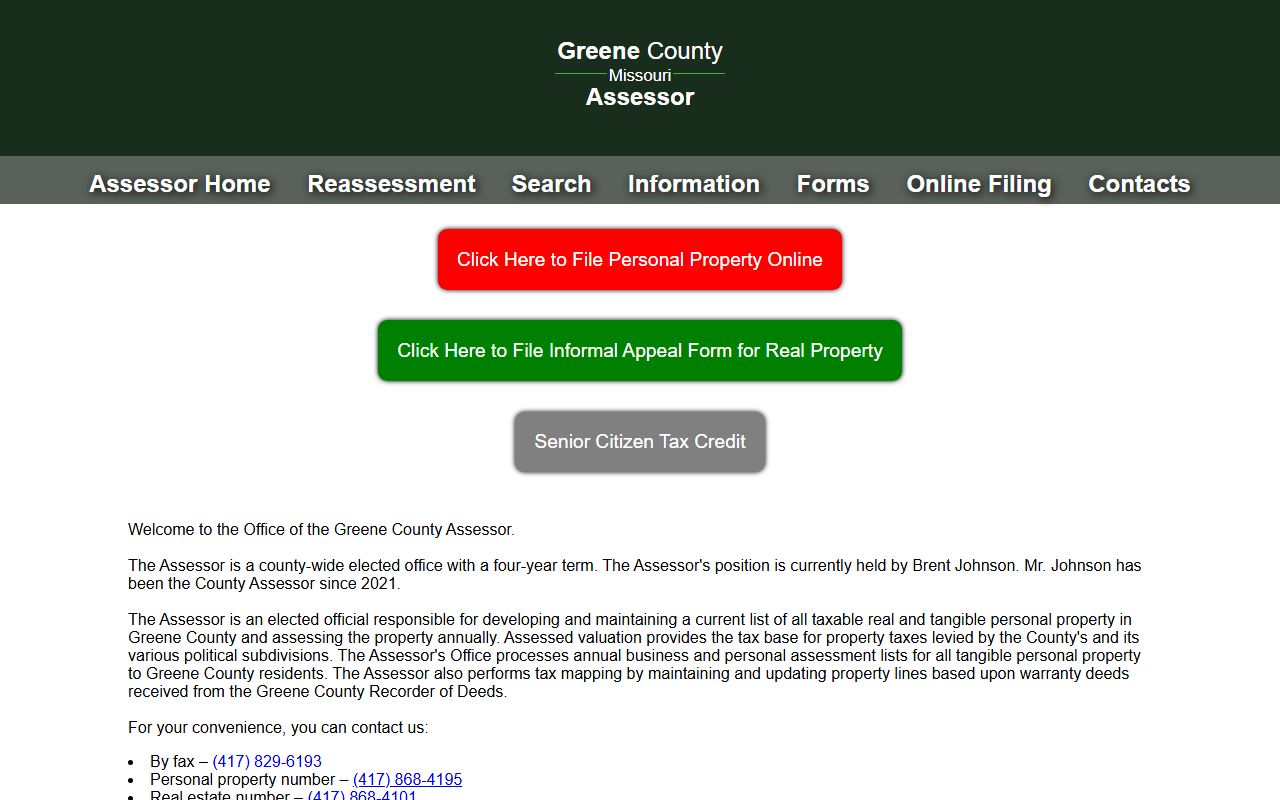 Greene County
Missouri
Assessor

Assessor Home Reassessment Search Information Forms Online Filing Contacts

Click Here to File Personal Property Online

Click Here to File Informal Appeal Form for Real Property

Senior Citizen Tax Credit

Welcome to the Office of the Greene County Assessor.

The Assessor is a county-wide elected office with a four-year term. The Assessor's position is currently held by Brent Johnson. Mr. Johnson has been the County Assessor since 2021.

The Assessor is an elected official responsible for developing and maintaining a current list of all taxable real and tangible personal property in Greene County and assessing the property annually. Assessed valuation provides the tax base for property taxes levied by the County's and its various political subdivisions. The Assessor's Office processes annual business and personal assessment lists for all tangible personal property to Greene County residents. The Assessor also performs tax mapping by maintaining and updating property lines based upon warranty deeds received from the Greene County Recorder of Deeds.

For your convenience, you can contact us:

- By fax – (417) 829-6193
- Personal property number – (417) 868-4195
- Real estate number – (417) 868-4101